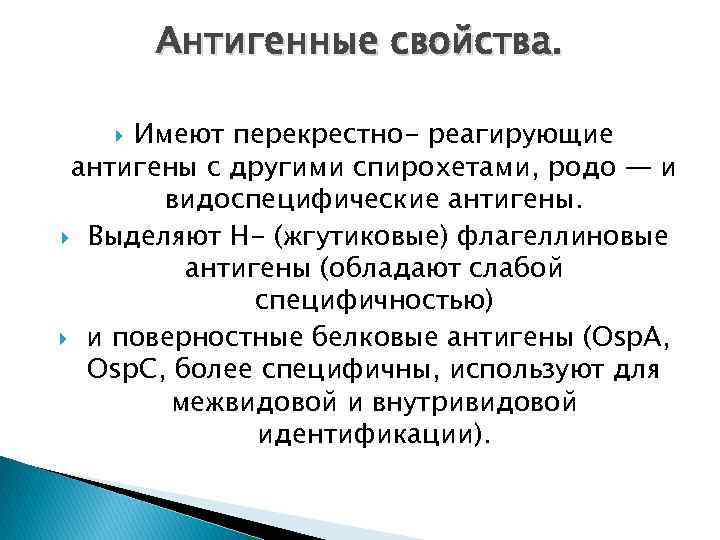 Антигенные свойства.

Имеют перекрестно- реагирующие антигены с другими спирохетами, родо — и видоспецифические антигены.

Выделяют Н- (жгутиковые) флагеллиновые антигены (обладают слабой специфичностью)

и поверностные белковые антигены (OspA, OspC, более специфичны, используют для межвидовой и внутривидовой идентификации).